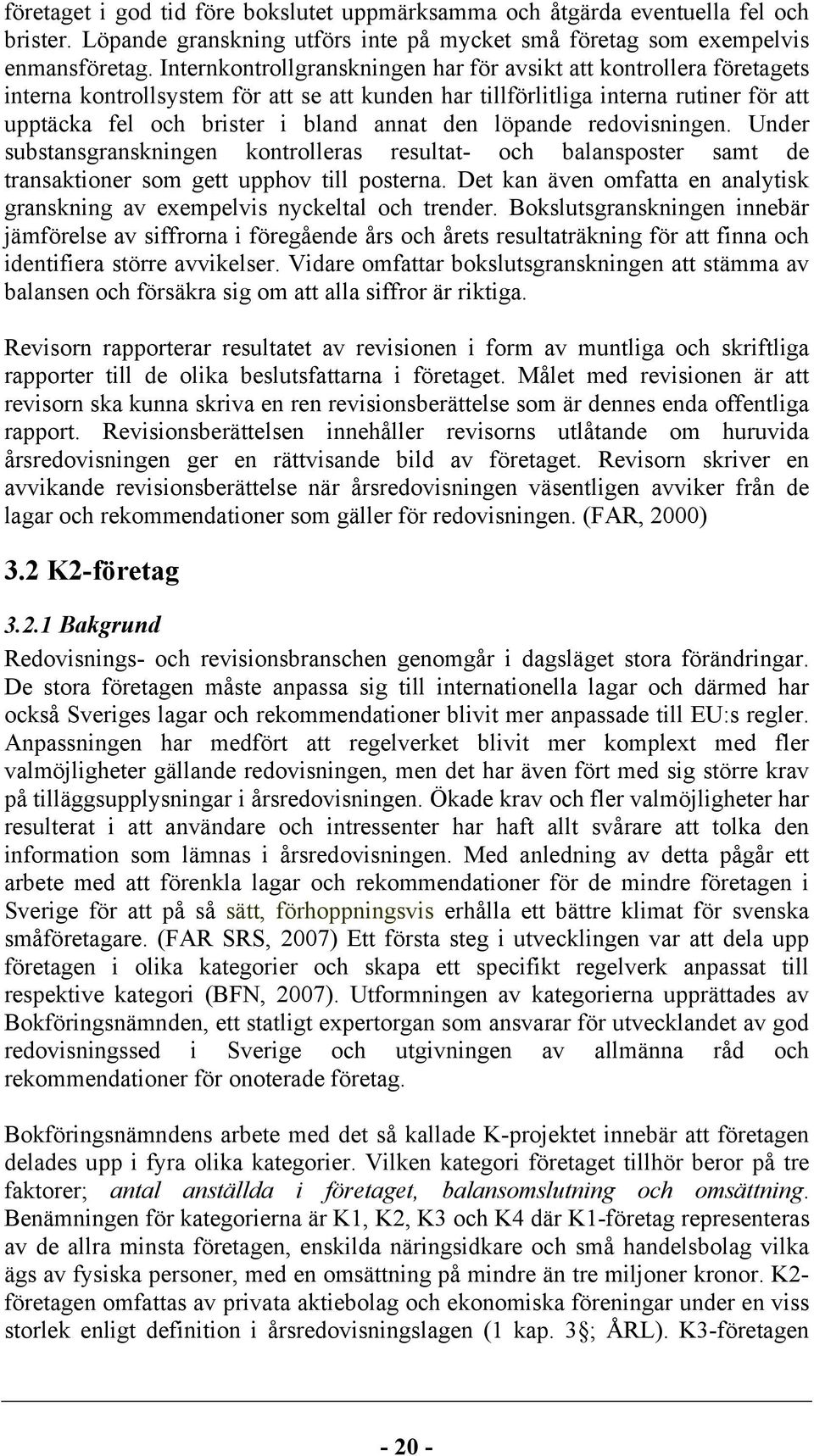 företaget i god tid före bokslutet uppmärksamma och åtgärda eventuella fel och brister. Löpande granskning utförs inte på mycket små företag som exempelvis enmansföretag. Internkontrollgranskningen har för avsikt att kontrollera företagets interna kontrollsystem för att se att kunden har tillförlitliga interna rutiner för att upptäcka fel och brister i bland annat den löpande redovisningen. Under substansgranskningen kontrolleras resultat- och balansposter samt de transaktioner som gett upphov till posterna. Det kan även omfatta en analytisk granskning av exempelvis nyckeltal och trender. Bokslutsgranskningen innebär jämförelse av siffrorna i föregående års och årets resultaträkning för att finna och identifiera större avvikelser. Vidare omfattar bokslutsgranskningen att stämma av balansen och försäkra sig om att alla siffror är riktiga.

Revisorn rapporterar resultatet av revisionen i form av muntliga och skriftliga rapporter till de olika beslutsfattarna i företaget. Målet med revisionen är att revisorn ska kunna skriva en ren revisionsberättelse som är dennes enda offentliga rapport. Revisionsberättelsen innehåller revisorns utlåtande om huruvida årsredovisningen ger en rättvisande bild av företaget. Revisorn skriver en avvikande revisionsberättelse när årsredovisningen väsentligen avviker från de lagar och rekommendationer som gäller för redovisningen. (FAR, 2000)

3.2 K2-företag

3.2.1 Bakgrund

Redovisnings- och revisionsbranschen genomgår i dagsläget stora förändringar. De stora företagen måste anpassa sig till internationella lagar och därmed har också Sveriges lagar och rekommendationer blivit mer anpassade till EU:s regler. Anpassningen har medfört att regelverket blivit mer komplext med fler valmöjligheter gällande redovisningen, men det har även fört med sig större krav på tilläggsupplysningar i årsredovisningen. Ökade krav och fler valmöjligheter har resulterat i att användare och intressenter har haft allt svårare att tolka den information som lämnas i årsredovisningen. Med anledning av detta pågår ett arbete med att förenkla lagar och rekommendationer för de mindre företagen i Sverige för att på så sätt, förhoppningsvis erhålla ett bättre klimat för svenska småföretagare. (FAR SRS, 2007) Ett första steg i utvecklingen var att dela upp företagen i olika kategorier och skapa ett specifikt regelverk anpassat till respektive kategori (BFN, 2007). Utformningen av kategorierna upprättades av Bokföringsnämnden, ett statligt expertorgan som ansvarar för utvecklandet av god redovisningssed i Sverige och utgivningen av allmänna råd och rekommendationer för onoterade företag.

Bokföringsnämndens arbete med det så kallade K-projektet innebär att företagen delades upp i fyra olika kategorier. Vilken kategori företaget tillhör beror på tre faktorer; antal anställda i företaget, balansomslutning och omsättning. Benämningen för kategorierna är K1, K2, K3 och K4 där K1-företag representeras av de allra minsta företagen, enskilda näringsidkare och små handelsbolag vilka ägs av fysiska personer, med en omsättning på mindre än tre miljoner kronor. K2-företagen omfattas av privata aktiebolag och ekonomiska föreningar under en viss storlek enligt definition i årsredovisningslagen (1 kap. 3§; ÅRL). K3-företagen

- 20 -